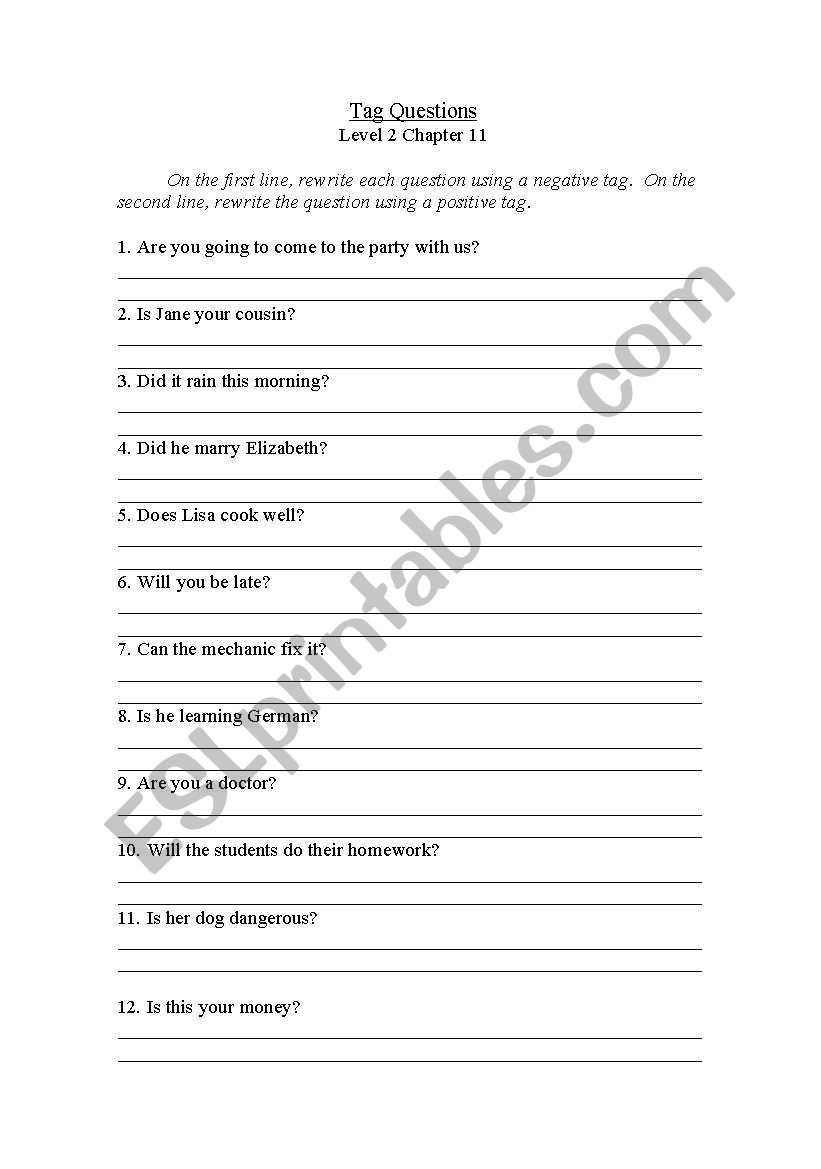 Tag Questions
Level 2 Chapter 11

On the first line, rewrite each question using a negative tag. On the second line, rewrite the question using a positive tag.

1. Are you going to come to the party with us?

2. Is Jane your cousin?

3. Did it rain this morning?

4. Did he marry Elizabeth?

5. Does Lisa cook well?

6. Will you be late?

7. Can the mechanic fix it?

8. Is he learning German?

9. Are you a doctor?

10. Will the students do their homework?

11. Is her dog dangerous?

12. Is this your money?

ESLprintables.com